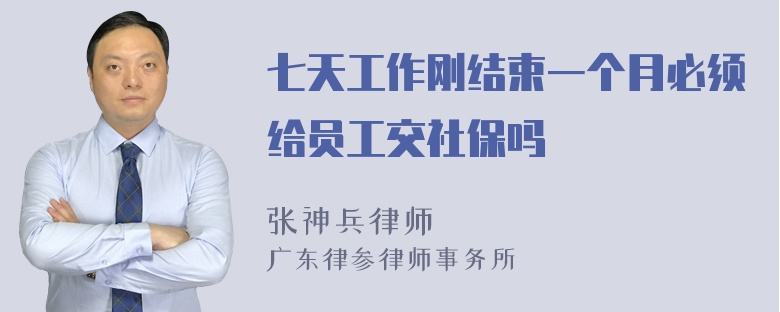 七天工作刚结束一个月必须给员工交社保吗

张神兵律师
广东律参律师事务所